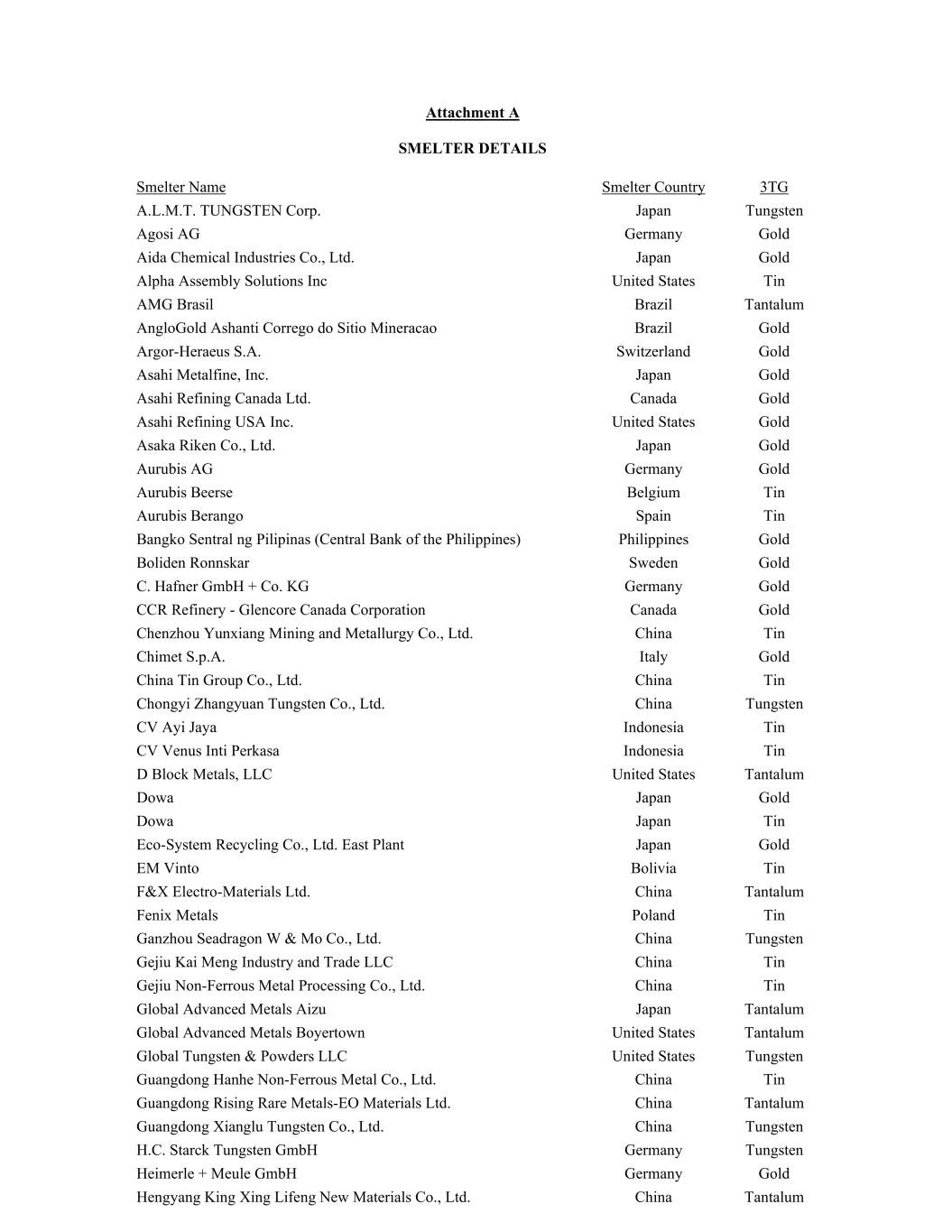 Attachment A

SMELTER DETAILS

| Smelter Name | Smelter Country | 3TG |
|---|---|---|
| A.L.M.T. TUNGSTEN Corp. | Japan | Tungsten |
| Agosi AG | Germany | Gold |
| Aida Chemical Industries Co., Ltd. | Japan | Gold |
| Alpha Assembly Solutions Inc | United States | Tin |
| AMG Brasil | Brazil | Tantalum |
| AngloGold Ashanti Corrego do Sitio Mineracao | Brazil | Gold |
| Argor-Heraeus S.A. | Switzerland | Gold |
| Asahi Metalfine, Inc. | Japan | Gold |
| Asahi Refining Canada Ltd. | Canada | Gold |
| Asahi Refining USA Inc. | United States | Gold |
| Asaka Riken Co., Ltd. | Japan | Gold |
| Aurubis AG | Germany | Gold |
| Aurubis Beerse | Belgium | Tin |
| Aurubis Berango | Spain | Tin |
| Bangko Sentral ng Pilipinas (Central Bank of the Philippines) | Philippines | Gold |
| Boliden Ronnskar | Sweden | Gold |
| C. Hafner GmbH + Co. KG | Germany | Gold |
| CCR Refinery - Glencore Canada Corporation | Canada | Gold |
| Chenzhou Yunxiang Mining and Metallurgy Co., Ltd. | China | Tin |
| Chimet S.p.A. | Italy | Gold |
| China Tin Group Co., Ltd. | China | Tin |
| Chongyi Zhangyuan Tungsten Co., Ltd. | China | Tungsten |
| CV Ayi Jaya | Indonesia | Tin |
| CV Venus Inti Perkasa | Indonesia | Tin |
| D Block Metals, LLC | United States | Tantalum |
| Dowa | Japan | Gold |
| Dowa | Japan | Tin |
| Eco-System Recycling Co., Ltd. East Plant | Japan | Gold |
| EM Vinto | Bolivia | Tin |
| F&X Electro-Materials Ltd. | China | Tantalum |
| Fenix Metals | Poland | Tin |
| Ganzhou Seadragon W & Mo Co., Ltd. | China | Tungsten |
| Gejiu Kai Meng Industry and Trade LLC | China | Tin |
| Gejiu Non-Ferrous Metal Processing Co., Ltd. | China | Tin |
| Global Advanced Metals Aizu | Japan | Tantalum |
| Global Advanced Metals Boyertown | United States | Tantalum |
| Global Tungsten & Powders LLC | United States | Tungsten |
| Guangdong Hanhe Non-Ferrous Metal Co., Ltd. | China | Tin |
| Guangdong Rising Rare Metals-EO Materials Ltd. | China | Tantalum |
| Guangdong Xianglu Tungsten Co., Ltd. | China | Tungsten |
| H.C. Starck Tungsten GmbH | Germany | Tungsten |
| Heimerle + Meule GmbH | Germany | Gold |
| Hengyang King Xing Lifeng New Materials Co., Ltd. | China | Tantalum |